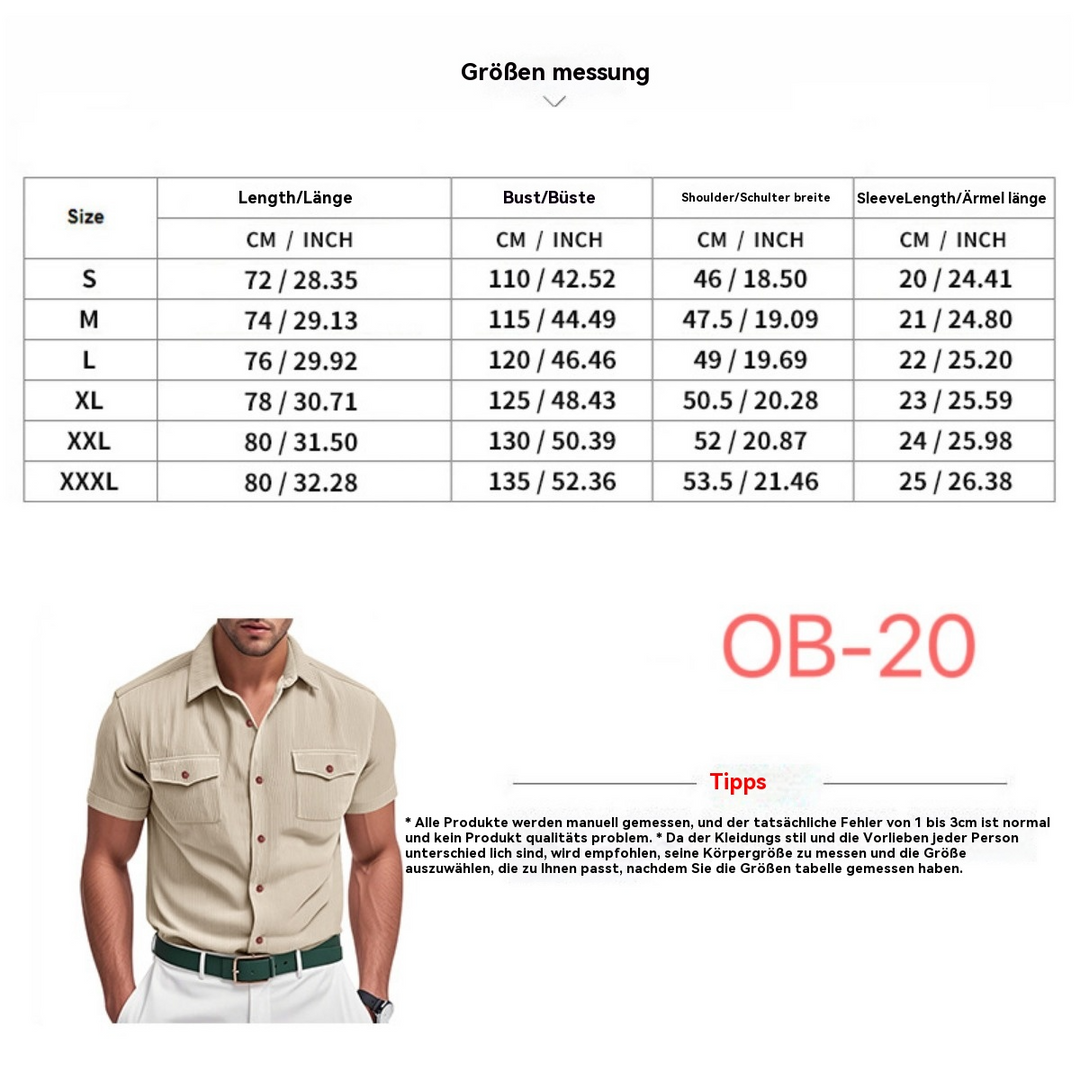 Größen messung

| Size | Length/Länge | Bust/Büste | Shoulder/Schulter breite | SleeveLength/Ärmel länge |
|---|---|---|---|---|
| | CM / INCH | CM / INCH | CM / INCH | CM / INCH |
| S | 72 / 28.35 | 110 / 42.52 | 46 / 18.50 | 20 / 24.41 |
| M | 74 / 29.13 | 115 / 44.49 | 47.5 / 19.09 | 21 / 24.80 |
| L | 76 / 29.92 | 120 / 46.46 | 49 / 19.69 | 22 / 25.20 |
| XL | 78 / 30.71 | 125 / 48.43 | 50.5 / 20.28 | 23 / 25.59 |
| XXL | 80 / 31.50 | 130 / 50.39 | 52 / 20.87 | 24 / 25.98 |
| XXXL | 80 / 32.28 | 135 / 52.36 | 53.5 / 21.46 | 25 / 26.38 |

OB-20

Tipps

* Alle Produkte werden manuell gemessen, und der tatsächliche Fehler von 1 bis 3cm ist normal und kein Produkt qualitäts problem. * Da der Kleidungs stil und die Vorlieben jeder Person unterschied lich sind, wird empfohlen, seine Körpergröße zu messen und die Größe auszuwählen, die zu Ihnen passt, nachdem Sie die Größen tabelle gemessen haben.